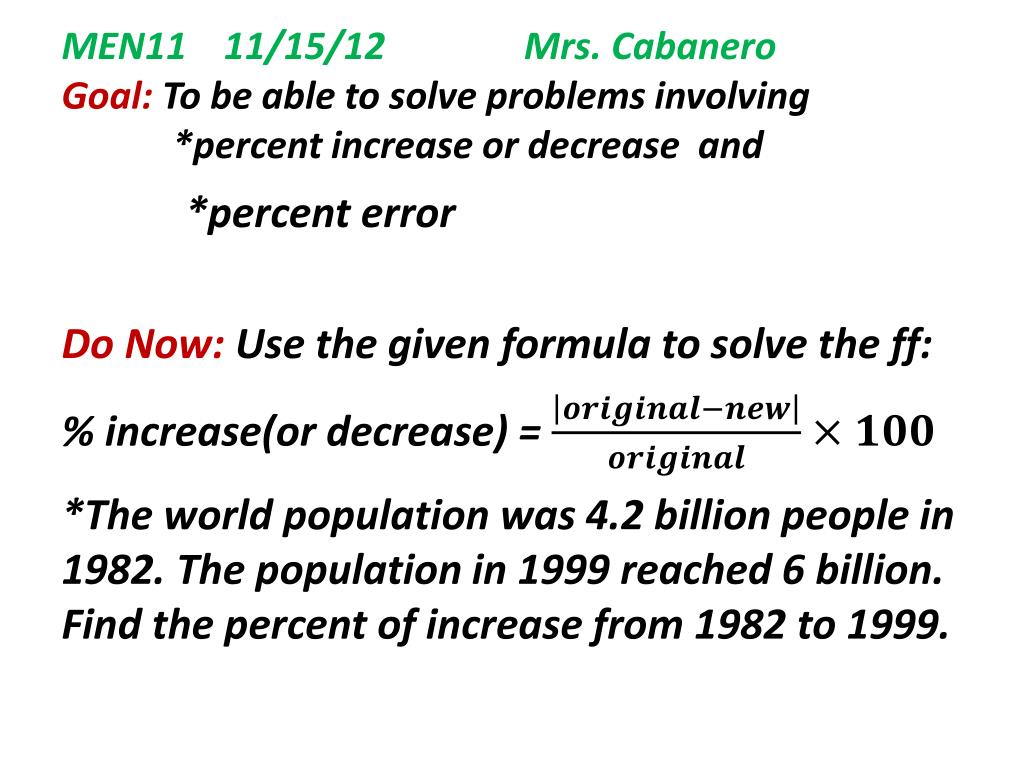 MEN11 11/15/12 Mrs. Cabanero

Goal: To be able to solve problems involving
*percent increase or decrease and
*percent error

Do Now: Use the given formula to solve the ff:

% increase(or decrease) = $\frac{|original-new|}{original} \times 100$

*The world population was 4.2 billion people in 1982. The population in 1999 reached 6 billion. Find the percent of increase from 1982 to 1999.